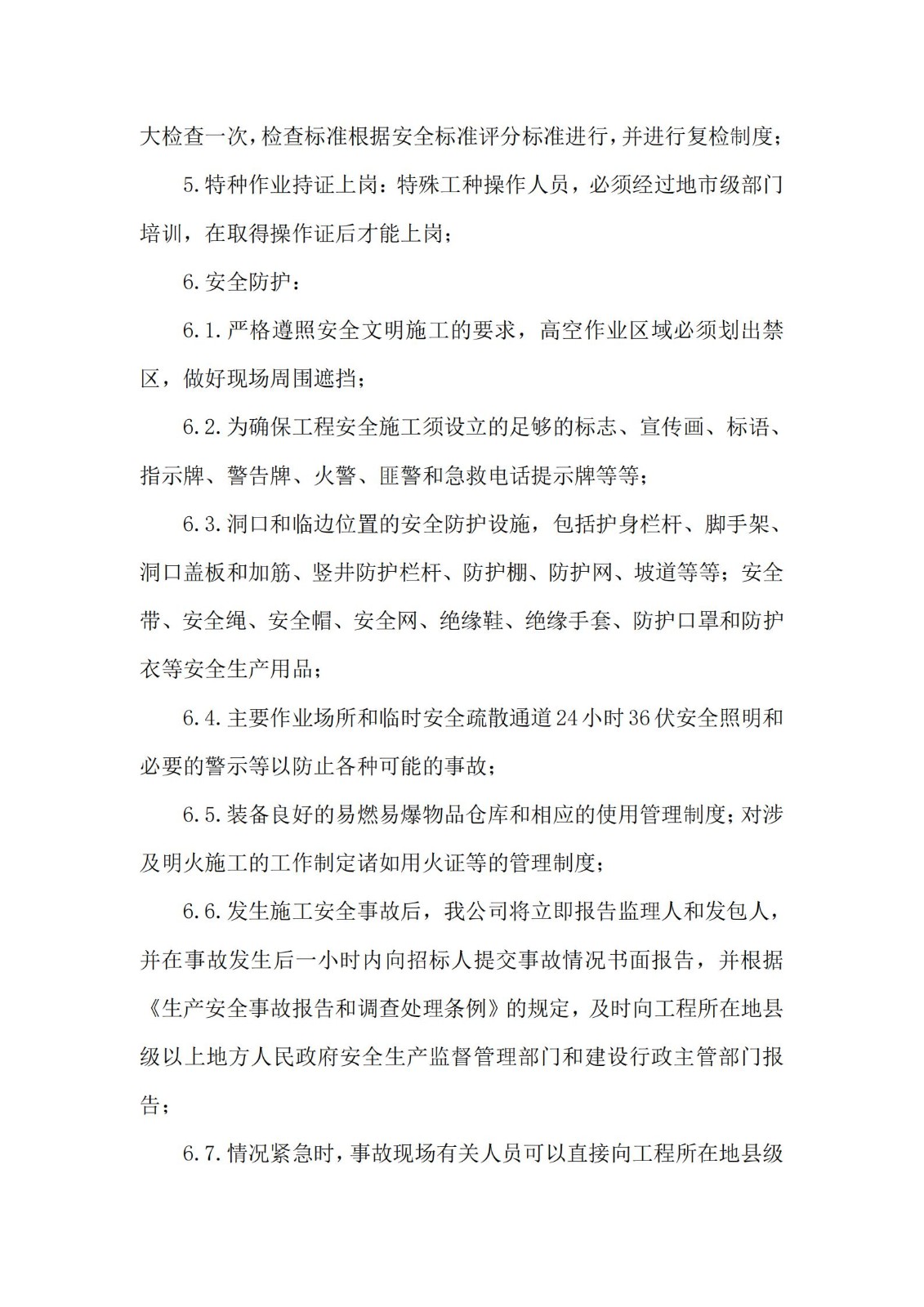 大检查一次，检查标准根据安全标准评分标准进行，并进行复检制度；

5.特种作业持证上岗：特殊工种操作人员，必须经过地市级部门培训，在取得操作证后才能上岗；

6.安全防护：

6.1.严格遵照安全文明施工的要求，高空作业区域必须划出禁区，做好现场周围遮挡；

6.2.为确保工程安全施工须设立的足够的标志、宣传画、标语、指示牌、警告牌、火警、匪警和急救电话提示牌等等；

6.3.洞口和临边位置的安全防护设施，包括护身栏杆、脚手架、洞口盖板和加筋、竖井防护栏杆、防护棚、防护网、坡道等等；安全带、安全绳、安全帽、安全网、绝缘鞋、绝缘手套、防护口罩和防护衣等安全生产用品；

6.4.主要作业场所和临时安全疏散通道24小时36伏安全照明和必要的警示等以防止各种可能的事故；

6.5.装备良好的易燃易爆物品仓库和相应的使用管理制度；对涉及明火施工的工作制定诸如用火证等的管理制度；

6.6.发生施工安全事故后，我公司将立即报告监理人和发包人，并在事故发生后一小时内向招标人提交事故情况书面报告，并根据《生产安全事故报告和调查处理条例》的规定，及时向工程所在地县级以上地方人民政府安全生产监督管理部门和建设行政主管部门报告；

6.7.情况紧急时，事故现场有关人员可以直接向工程所在地县级